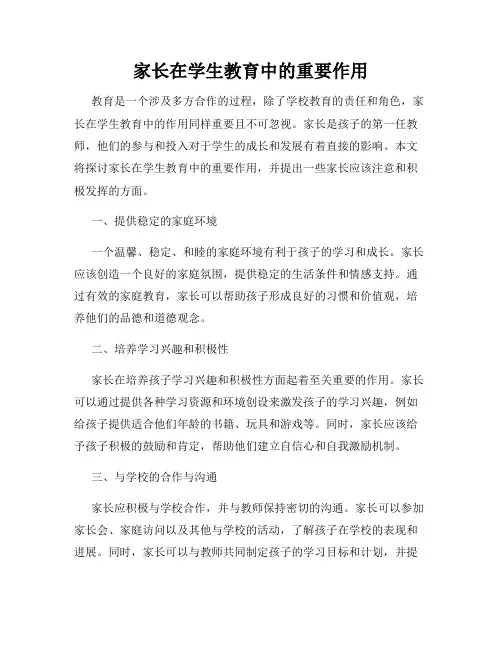 家长在学生教育中的重要作用

教育是一个涉及多方合作的过程，除了学校教育的责任和角色，家长在学生教育中的作用同样重要且不可忽视。家长是孩子的第一任教师，他们的参与和投入对于学生的成长和发展有着直接的影响。本文将探讨家长在学生教育中的重要作用，并提出一些家长应该注意和积极发挥的方面。

一、提供稳定的家庭环境

一个温馨、稳定、和睦的家庭环境有利于孩子的学习和成长。家长应该创造一个良好的家庭氛围，提供稳定的生活条件和情感支持。通过有效的家庭教育，家长可以帮助孩子形成良好的习惯和价值观，培养他们的品德和道德观念。

二、培养学习兴趣和积极性

家长在培养孩子学习兴趣和积极性方面起着至关重要的作用。家长可以通过提供各种学习资源和环境创设来激发孩子的学习兴趣，例如给孩子提供适合他们年龄的书籍、玩具和游戏等。同时，家长应该给予孩子积极的鼓励和肯定，帮助他们建立自信心和自我激励机制。

三、与学校的合作与沟通

家长应积极与学校合作，并与教师保持密切的沟通。家长可以参加家长会、家庭访问以及其他与学校的活动，了解孩子在学校的表现和进展。同时，家长可以与教师共同制定孩子的学习目标和计划，并提